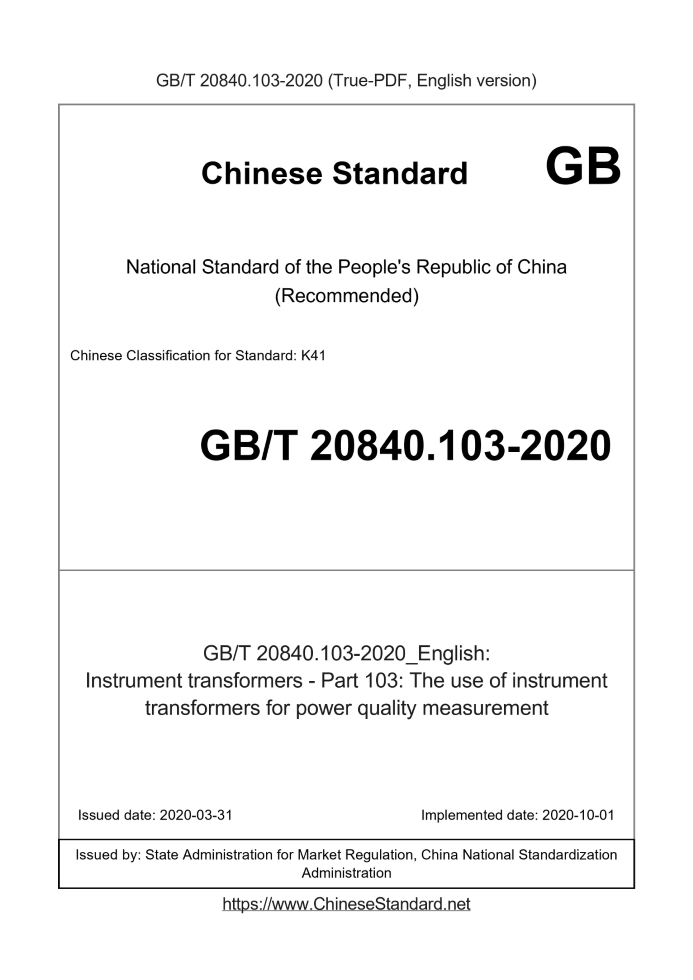 GB/T 20840.103-2020 (True-PDF, English version)

Chinese Standard GB

National Standard of the People's Republic of China
(Recommended)

Chinese Classification for Standard: K41

GB/T 20840.103-2020

GB/T 20840.103-2020_English:
Instrument transformers - Part 103: The use of instrument transformers for power quality measurement

Issued date: 2020-03-31

Implemented date: 2020-10-01

Issued by: State Administration for Market Regulation, China National Standardization Administration

https://www.ChineseStandard.net